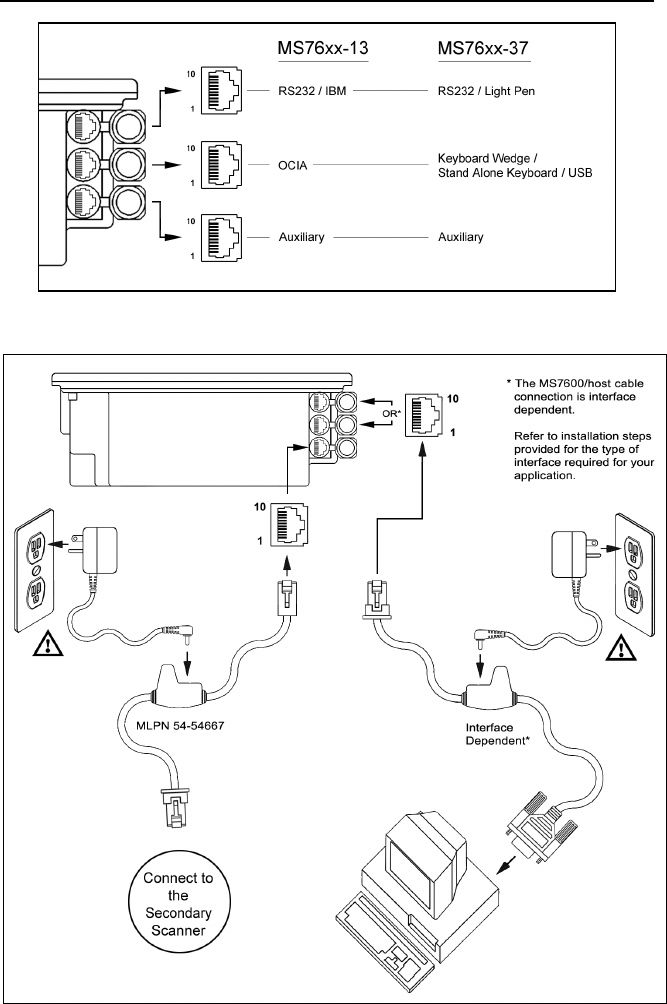 MS76xx-13

MS76xx-37

10
1
RS232 / IBM
RS232 / Light Pen

10
1
OCIA
Keyboard Wedge / Stand Alone Keyboard / USB

10
1
Auxiliary
Auxiliary

OR*

10
1

* The MS7600/host cable connection is interface dependent.

Refer to installation steps provided for the type of interface required for your application.

10
1

MLPN 54-54667

Interface Dependent*

Connect to the Secondary Scanner